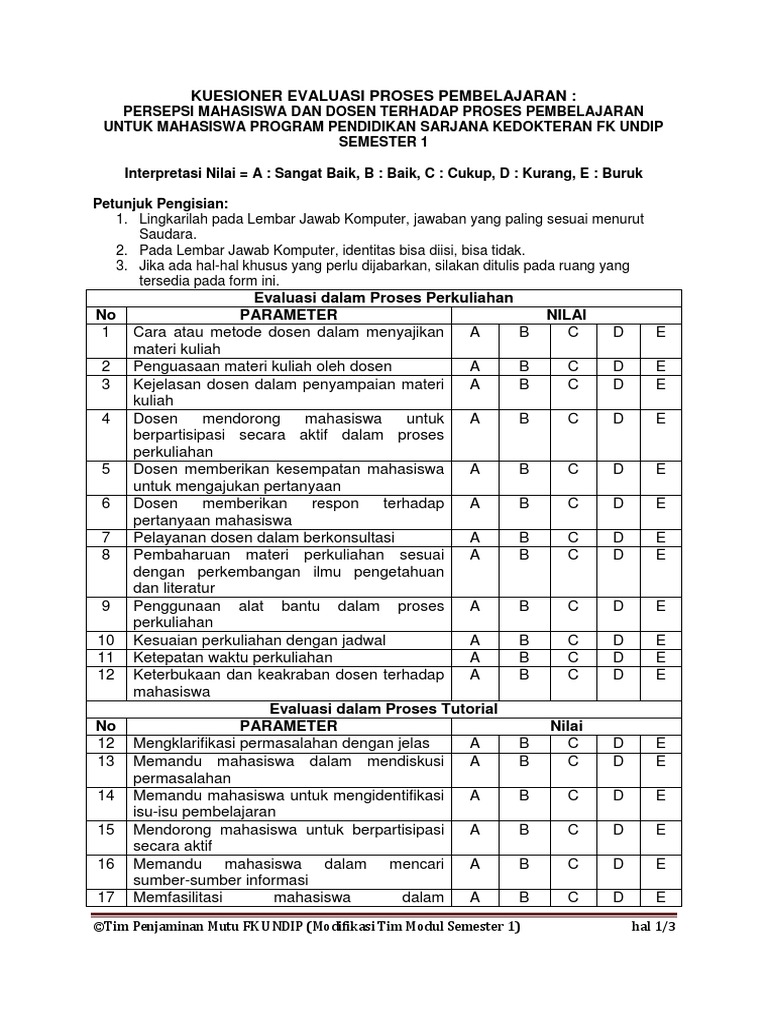 KUESIONER EVALUASI PROSES PEMBELAJARAN :
PERSEPSI MAHASISWA DAN DOSEN TERHADAP PROSES PEMBELAJARAN
UNTUK MAHASISWA PROGRAM PENDIDIKAN SARJANA KEDOKTERAN FK UNDIP
SEMESTER 1

Interpretasi Nilai = A : Sangat Baik, B : Baik, C : Cukup, D : Kurang, E : Buruk

Petunjuk Pengisian:
1. Lingkarilah pada Lembar Jawab Komputer, jawaban yang paling sesuai menurut Saudara.
2. Pada Lembar Jawab Komputer, identitas bisa diisi, bisa tidak.
3. Jika ada hal-hal khusus yang perlu dijabarkan, silakan ditulis pada ruang yang tersedia pada form ini.

| Evaluasi dalam Proses Perkuliahan | | | | | | |
|---|---|---|---|---|---|---|
| No | PARAMETER | NILAI | | | | |
| 1 | Cara atau metode dosen dalam menyajikan materi kuliah | A | B | C | D | E |
| 2 | Penguasaan materi kuliah oleh dosen | A | B | C | D | E |
| 3 | Kejelasan dosen dalam penyampaian materi kuliah | A | B | C | D | E |
| 4 | Dosen mendorong mahasiswa untuk berpartisipasi secara aktif dalam proses perkuliahan | A | B | C | D | E |
| 5 | Dosen memberikan kesempatan mahasiswa untuk mengajukan pertanyaan | A | B | C | D | E |
| 6 | Dosen memberikan respon terhadap pertanyaan mahasiswa | A | B | C | D | E |
| 7 | Pelayanan dosen dalam berkonsultasi | A | B | C | D | E |
| 8 | Pembaharuan materi perkuliahan sesuai dengan perkembangan ilmu pengetahuan dan literatur | A | B | C | D | E |
| 9 | Penggunaan alat bantu dalam proses perkuliahan | A | B | C | D | E |
| 10 | Kesuaian perkuliahan dengan jadwal | A | B | C | D | E |
| 11 | Ketepatan waktu perkuliahan | A | B | C | D | E |
| 12 | Keterbukaan dan keakraban dosen terhadap mahasiswa | A | B | C | D | E |
| Evaluasi dalam Proses Tutorial | | | | | | |
| No | PARAMETER | Nilai | | | | |
| 12 | Mengklarifikasi permasalahan dengan jelas | A | B | C | D | E |
| 13 | Memandu mahasiswa dalam mendiskusi permasalahan | A | B | C | D | E |
| 14 | Memandu mahasiswa untuk mengidentifikasi isu-isu pembelajaran | A | B | C | D | E |
| 15 | Mendorong mahasiswa untuk berpartisipasi secara aktif | A | B | C | D | E |
| 16 | Memandu mahasiswa dalam mencari sumber-sumber informasi | A | B | C | D | E |
| 17 | Memfasilitasi mahasiswa dalam | A | B | C | D | E |

©Tim Penjaminan Mutu FK UNDIP (Modifikasi Tim Modul Semester 1)    hal 1/3